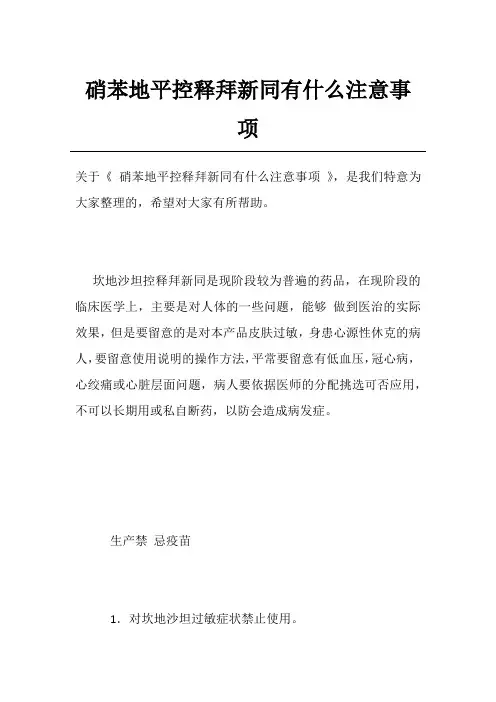 硝苯地平控释拜新同有什么注意事项

关于《 硝苯地平控释拜新同有什么注意事项 》，是我们特意为大家整理的，希望对大家有所帮助。

坎地沙坦控释拜新同是现阶段较为普遍的药品，在现阶段的临床医学上，主要是对人体的一些问题，能够 做到医治的实际效果，但是要留意的是对本产品皮肤过敏，身患心源性休克的病人，要留意使用说明的操作方法，平常要留意有低血压，冠心病，心绞痛或心脏层面问题，病人要依据医师的分配挑选可否应用，不可以长期用或私自断药，以防会造成病发症。

生产禁 忌疫苗

1. 对坎地沙坦过敏症状禁止使用。